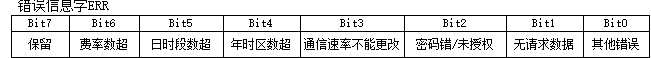 错误信息字ERR

| Bit7 | Bit6 | Bit5 | Bit4 | Bit3 | Bit2 | Bit1 | Bit0 |
|---|---|---|---|---|---|---|---|
| 保留 | 费率数超 | 日时段数超 | 年时区数超 | 通信速率不能更改 | 密码错/未授权 | 无请求数据 | 其他错误 |